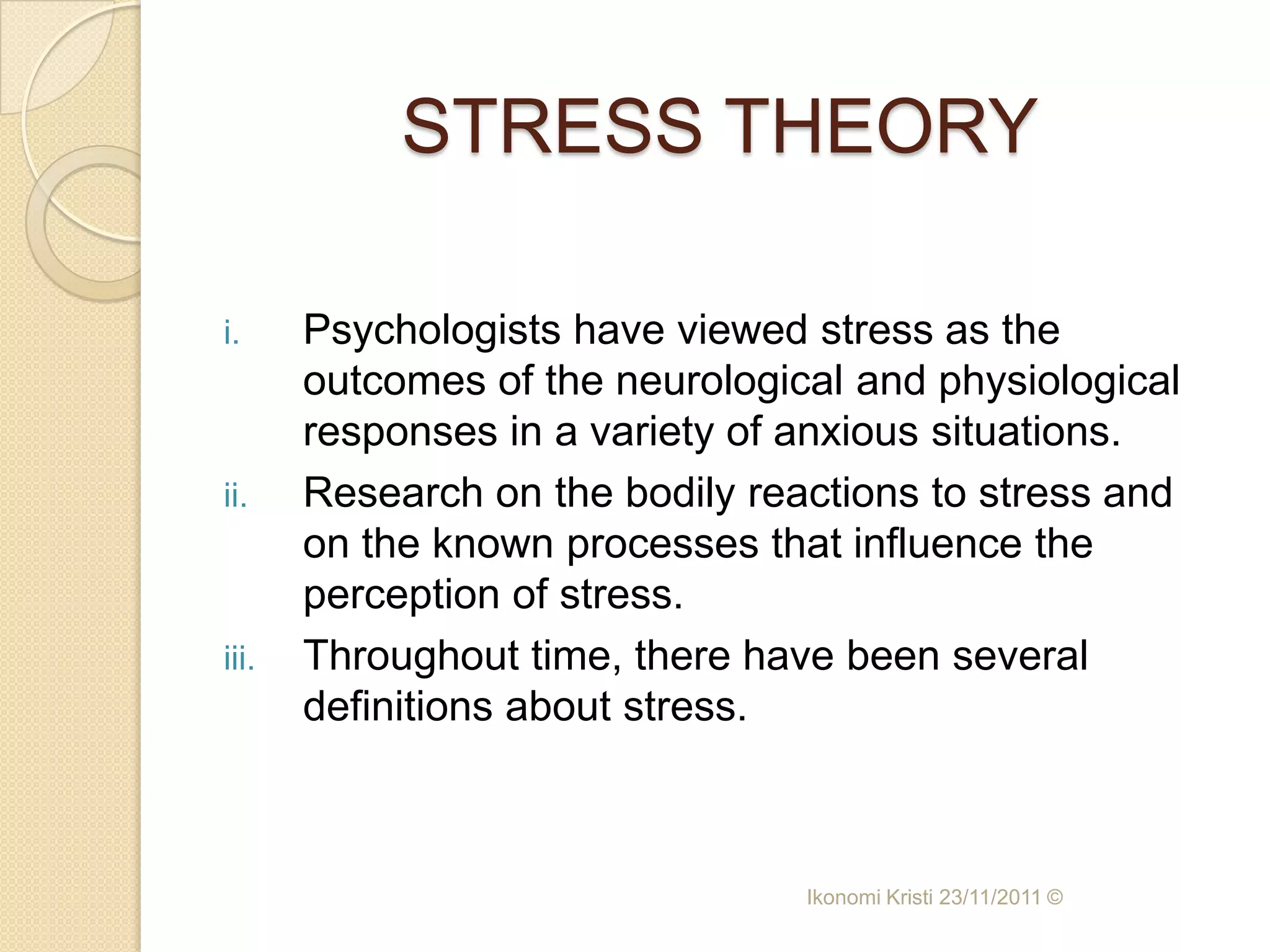 STRESS THEORY

i. Psychologists have viewed stress as the outcomes of the neurological and physiological responses in a variety of anxious situations.

ii. Research on the bodily reactions to stress and on the known processes that influence the perception of stress.

iii. Throughout time, there have been several definitions about stress.

Ikonomi Kristi 23/11/2011 ©